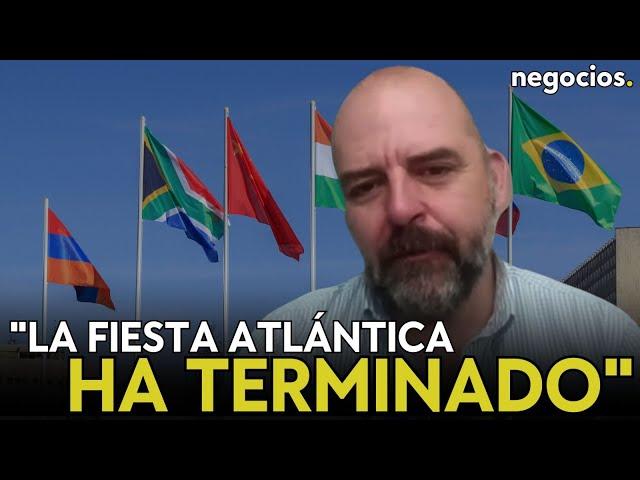 negocios.

"LA FIESTA ATLÁNTICA HA TERMINADO"